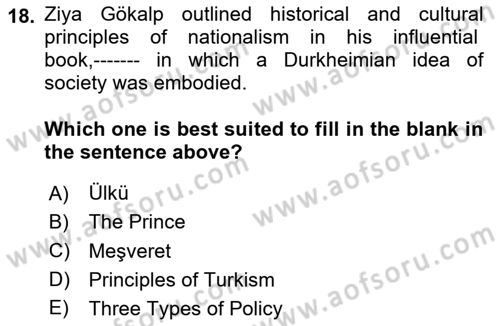 18. Ziya Gökalp outlined historical and cultural principles of nationalism in his influential book,------- in which a Durkheimian idea of society was embodied.

Which one is best suited to fill in the blank in the sentence above?

A) Ülkü
B) The Prince
C) Meşveret
D) Principles of Turkism
E) Three Types of Policy

www.aofsoru.com